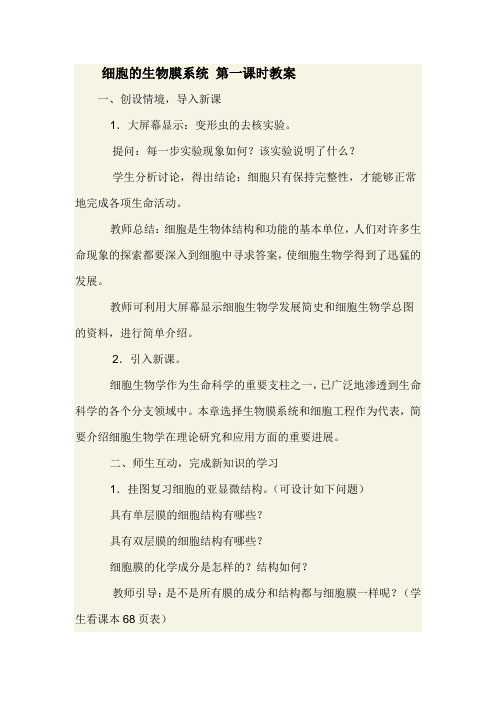 细胞的生物膜系统 第一课时教案

一、创设情境，导入新课

1．大屏幕显示：变形虫的去核实验。

提问：每一步实验现象如何？该实验说明了什么？

学生分析讨论，得出结论：细胞只有保持完整性，才能够正常地完成各项生命活动。

教师总结：细胞是生物体结构和功能的基本单位，人们对许多生命现象的探索都要深入到细胞中寻求答案，使细胞生物学得到了迅猛的发展。

教师可利用大屏幕显示细胞生物学发展简史和细胞生物学总图的资料，进行简单介绍。

2．引入新课。

细胞生物学作为生命科学的重要支柱之一，已广泛地渗透到生命科学的各个分支领域中。本章选择生物膜系统和细胞工程作为代表，简要介绍细胞生物学在理论研究和应用方面的重要进展。

二、师生互动，完成新知识的学习

1．挂图复习细胞的亚显微结构。（可设计如下问题）

具有单层膜的细胞结构有哪些？

具有双层膜的细胞结构有哪些？

细胞膜的化学成分是怎样的？结构如何？

教师引导：是不是所有膜的成分和结构都与细胞膜一样呢？（学生看课本68页表）